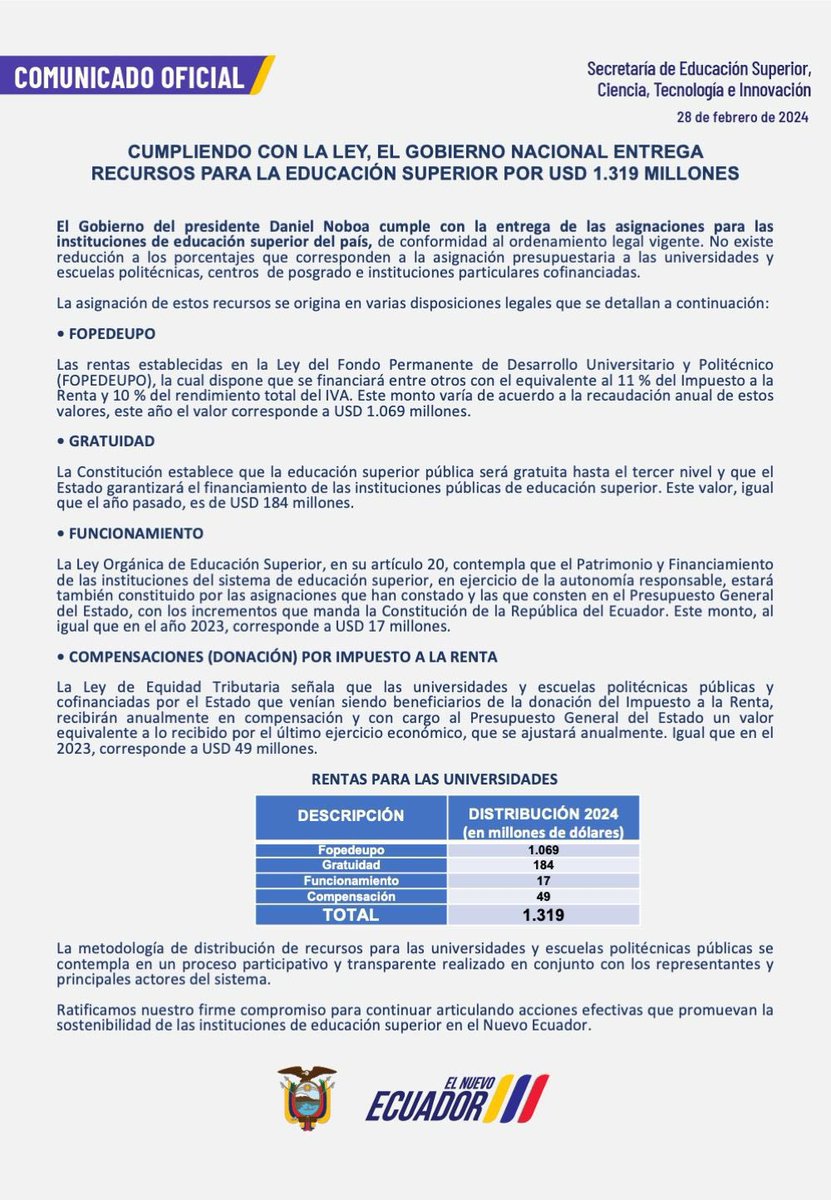 COMUNICADO OFICIAL

Secretaría de Educación Superior, Ciencia, Tecnología e Innovación

28 de febrero de 2024

CUMPLIENDO CON LA LEY, EL GOBIERNO NACIONAL ENTREGA RECURSOS PARA LA EDUCACIÓN SUPERIOR POR USD 1.319 MILLONES

El Gobierno del presidente Daniel Noboa cumple con la entrega de las asignaciones para las instituciones de educación superior del país, de conformidad al ordenamiento legal vigente. No existe reducción a los porcentajes que corresponden a la asignación presupuestaria a las universidades y escuelas politécnicas, centros de posgrado e instituciones particulares cofinanciadas.

La asignación de estos recursos se origina en varias disposiciones legales que se detallan a continuación:

• FOPEDEUPO

Las rentas establecidas en la Ley del Fondo Permanente de Desarrollo Universitario y Politécnico (FOPEDEUPO), la cual dispone que se financiará entre otros con el equivalente al 11 % del Impuesto a la Renta y 10 % del rendimiento total del IVA. Este monto varía de acuerdo a la recaudación anual de estos valores, este año el valor corresponde a USD 1.069 millones.

• GRATUIDAD

La Constitución establece que la educación superior pública será gratuita hasta el tercer nivel y que el Estado garantizará el financiamiento de las instituciones públicas de educación superior. Este valor, igual que el año pasado, es de USD 184 millones.

• FUNCIONAMIENTO

La Ley Orgánica de Educación Superior, en su artículo 20, contempla que el Patrimonio y Financiamiento de las instituciones del sistema de educación superior, en ejercicio de la autonomía responsable, estará también constituido por las asignaciones que han constado y las que consten en el Presupuesto General del Estado, con los incrementos que manda la Constitución de la República del Ecuador. Este monto, al igual que en el año 2023, corresponde a USD 17 millones.

• COMPENSACIONES (DONACIÓN) POR IMPUESTO A LA RENTA

La Ley de Equidad Tributaria señala que las universidades y escuelas politécnicas públicas y cofinanciadas por el Estado que venían siendo beneficiarios de la donación del Impuesto a la Renta, recibirán anualmente en compensación y con cargo al Presupuesto General del Estado un valor equivalente a lo recibido por el último ejercicio económico, que se ajustará anualmente. Igual que en el 2023, corresponde a USD 49 millones.

RENTAS PARA LAS UNIVERSIDADES

| DESCRIPCIÓN | DISTRIBUCIÓN 2024 (en millones de dólares) |
|---|---|
| Fopedeupo | 1.069 |
| Gratuidad | 184 |
| Funcionamiento | 17 |
| Compensación | 49 |
| TOTAL | 1.319 |

La metodología de distribución de recursos para las universidades y escuelas politécnicas públicas se contempla en un proceso participativo y transparente realizado en conjunto con los representantes y principales actores del sistema.

Ratificamos nuestro firme compromiso para continuar articulando acciones efectivas que promuevan la sostenibilidad de las instituciones de educación superior en el Nuevo Ecuador.

EL NUEVO ECUADOR